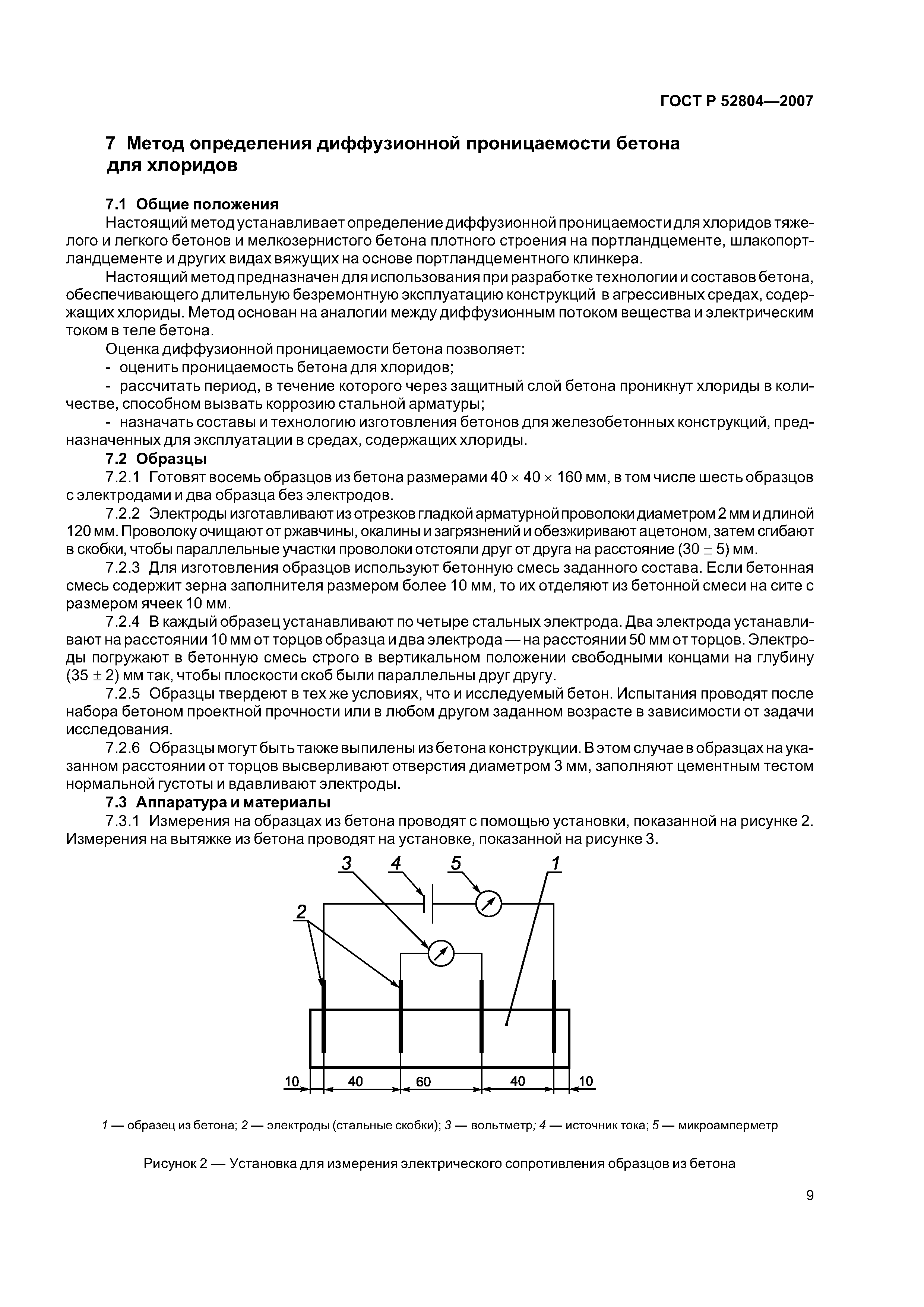 ГОСТ Р 52804—2007

7 Метод определения диффузионной проницаемости бетона для хлоридов

7.1 Общие положения

Настоящий метод устанавливает определение диффузионной проницаемости для хлоридов тяжелого и легкого бетонов и мелкозернистого бетона плотного строения на портландцементе, шлакопортландцементе и других видах вяжущих на основе портландцементного клинкера.

Настоящий метод предназначен для использования при разработке технологии и составов бетона, обеспечивающего длительную безремонтную эксплуатацию конструкций в агрессивных средах, содержащих хлориды. Метод основан на аналогии между диффузионным потоком вещества и электрическим током в теле бетона.

Оценка диффузионной проницаемости бетона позволяет:

- оценить проницаемость бетона для хлоридов;

- рассчитать период, в течение которого через защитный слой бетона проникнут хлориды в количестве, способном вызвать коррозию стальной арматуры;

- назначать составы и технологию изготовления бетонов для железобетонных конструкций, предназначенных для эксплуатации в средах, содержащих хлориды.

7.2 Образцы

7.2.1 Готовят восемь образцов из бетона размерами $40 \times 40 \times 160$ мм, в том числе шесть образцов с электродами и два образца без электродов.

7.2.2 Электроды изготавливают из отрезков гладкой арматурной проволоки диаметром 2 мм и длиной 120 мм. Проволоку очищают от ржавчины, окалины и загрязнений и обезжиривают ацетоном, затем сгибают в скобки, чтобы параллельные участки проволоки отстояли друг от друга на расстояние $(30 \pm 5)$ мм.

7.2.3 Для изготовления образцов используют бетонную смесь заданного состава. Если бетонная смесь содержит зерна заполнителя размером более 10 мм, то их отделяют из бетонной смеси на сите с размером ячеек 10 мм.

7.2.4 В каждый образец устанавливают по четыре стальных электрода. Два электрода устанавливают на расстоянии 10 мм от торцов образца и два электрода — на расстоянии 50 мм от торцов. Электроды погружают в бетонную смесь строго в вертикальном положении свободными концами на глубину $(35 \pm 2)$ мм так, чтобы плоскости скоб были параллельны друг другу.

7.2.5 Образцы твердеют в тех же условиях, что и исследуемый бетон. Испытания проводят после набора бетоном проектной прочности или в любом другом заданном возрасте в зависимости от задачи исследования.

7.2.6 Образцы могут быть также выпилены из бетона конструкции. В этом случае в образцах на указанном расстоянии от торцов высверливают отверстия диаметром 3 мм, заполняют цементным тестом нормальной густоты и вдавливают электроды.

7.3 Аппаратура и материалы

7.3.1 Измерения на образцах из бетона проводят с помощью установки, показанной на рисунке 2. Измерения на вытяжке из бетона проводят на установке, показанной на рисунке 3.

3 4 5 1
2
10 40 60 40 10

1 — образец из бетона; 2 — электроды (стальные скобки); 3 — вольтметр; 4 — источник тока; 5 — микроамперметр

Рисунок 2 — Установка для измерения электрического сопротивления образцов из бетона

9